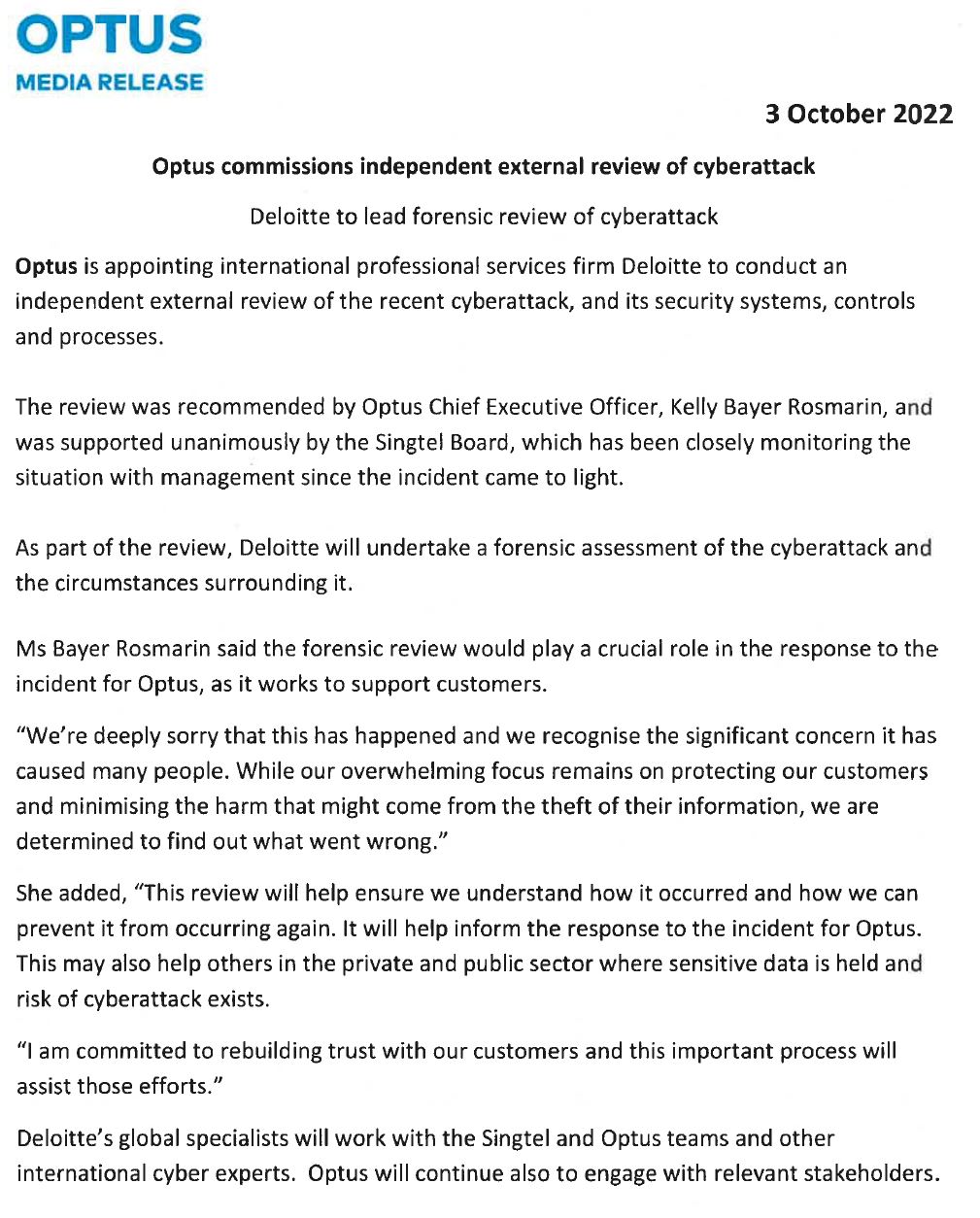 OPTUS
MEDIA RELEASE

3 October 2022

Optus commissions independent external review of cyberattack

Deloitte to lead forensic review of cyberattack

Optus is appointing international professional services firm Deloitte to conduct an independent external review of the recent cyberattack, and its security systems, controls and processes.

The review was recommended by Optus Chief Executive Officer, Kelly Bayer Rosmarin, and was supported unanimously by the Singtel Board, which has been closely monitoring the situation with management since the incident came to light.

As part of the review, Deloitte will undertake a forensic assessment of the cyberattack and the circumstances surrounding it.

Ms Bayer Rosmarin said the forensic review would play a crucial role in the response to the incident for Optus, as it works to support customers.

"We're deeply sorry that this has happened and we recognise the significant concern it has caused many people. While our overwhelming focus remains on protecting our customers and minimising the harm that might come from the theft of their information, we are determined to find out what went wrong."

She added, "This review will help ensure we understand how it occurred and how we can prevent it from occurring again. It will help inform the response to the incident for Optus. This may also help others in the private and public sector where sensitive data is held and risk of cyberattack exists.

"I am committed to rebuilding trust with our customers and this important process will assist those efforts."

Deloitte's global specialists will work with the Singtel and Optus teams and other international cyber experts. Optus will continue also to engage with relevant stakeholders.